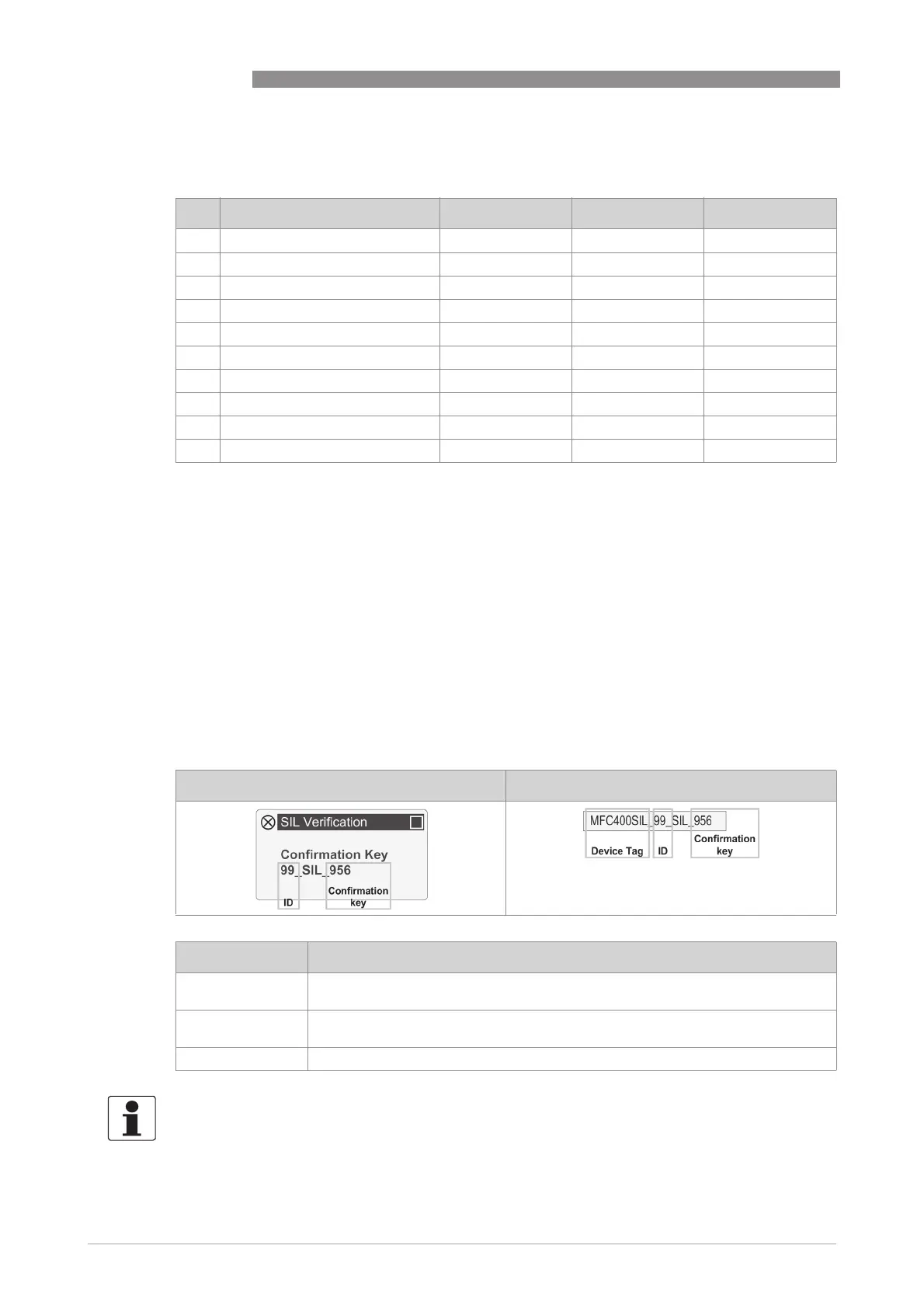 SIL Verification

Confirmation Key

99_SIL_956

ID

Confirmation key

MFC400SIL_99_SIL_956

Device Tag

ID

Confirmation key